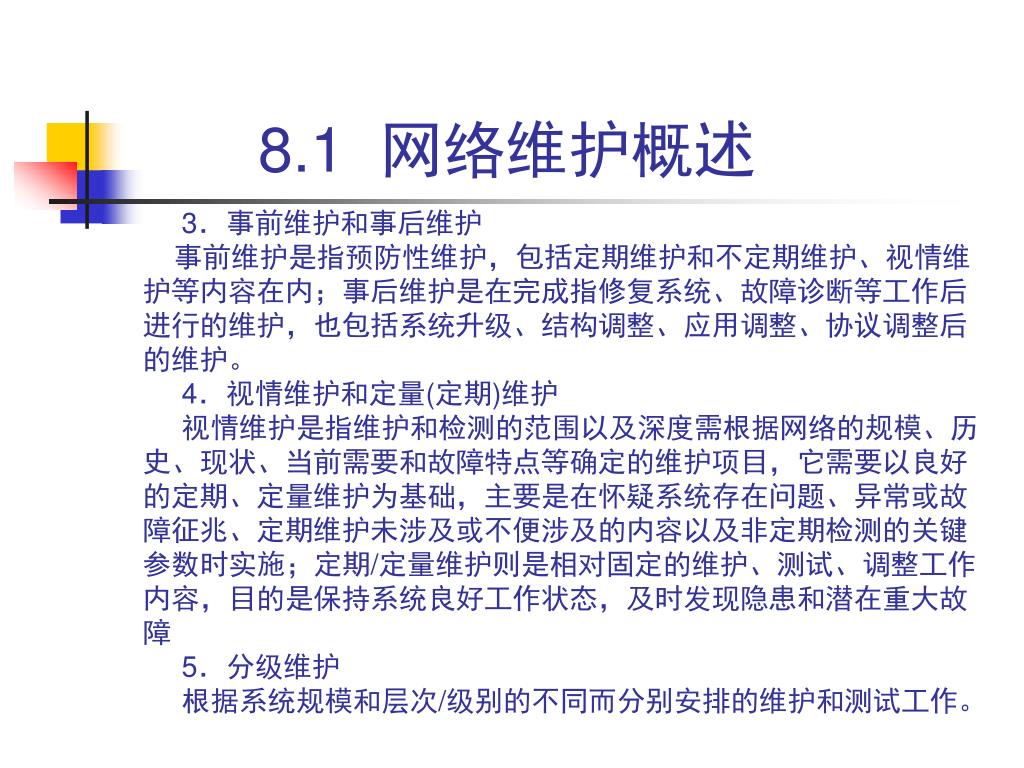 8.1 网络维护概述

3．事前维护和事后维护

事前维护是指预防性维护，包括定期维护和不定期维护、视情维护等内容在内；事后维护是在完成指修复系统、故障诊断等工作后进行的维护，也包括系统升级、结构调整、应用调整、协议调整后的维护。

4．视情维护和定量(定期)维护

视情维护是指维护和检测的范围以及深度需根据网络的规模、历史、现状、当前需要和故障特点等确定的维护项目，它需要以良好的定期、定量维护为基础，主要是在怀疑系统存在问题、异常或故障征兆、定期维护未涉及或不便涉及的内容以及非定期检测的关键参数时实施；定期/定量维护则是相对固定的维护、测试、调整工作内容，目的是保持系统良好工作状态，及时发现隐患和潜在重大故障

5．分级维护

根据系统规模和层次/级别的不同而分别安排的维护和测试工作。